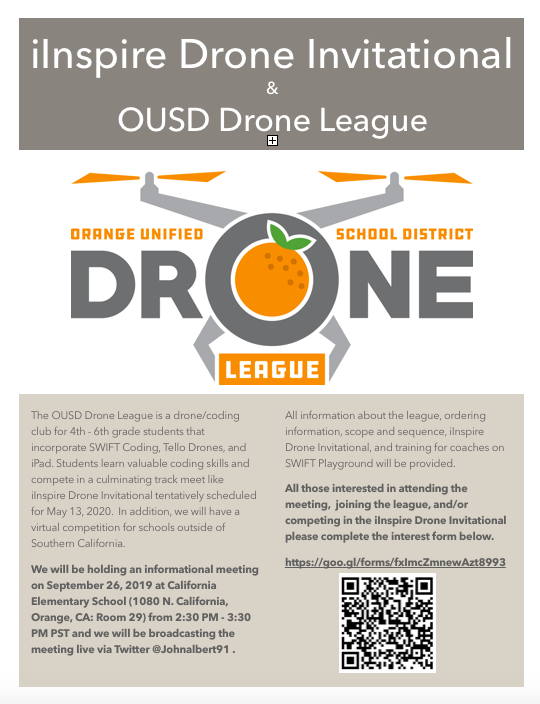 iInspire Drone Invitational
&
OUSD Drone League

ORANGE UNIFIED SCHOOL DISTRICT
DRONE
LEAGUE

The OUSD Drone League is a drone/coding club for 4th - 6th grade students that incorporate SWIFT Coding, Tello Drones, and iPad. Students learn valuable coding skills and compete in a culminating track meet like iInspire Drone Invitational tentatively scheduled for May 13, 2020. In addition, we will have a virtual competition for schools outside of Southern California.

We will be holding an informational meeting on September 26, 2019 at California Elementary School (1080 N. California, Orange, CA: Room 29) from 2:30 PM - 3:30 PM PST and we will be broadcasting the meeting live via Twitter @Johnalbert91 .

All information about the league, ordering information, scope and sequence, iInspire Drone Invitational, and training for coaches on SWIFT Playground will be provided.

All those interested in attending the meeting, joining the league, and/or competing in the iInspire Drone Invitational please complete the interest form below.

https://goo.gl/forms/fxImcZmnewAzt8993